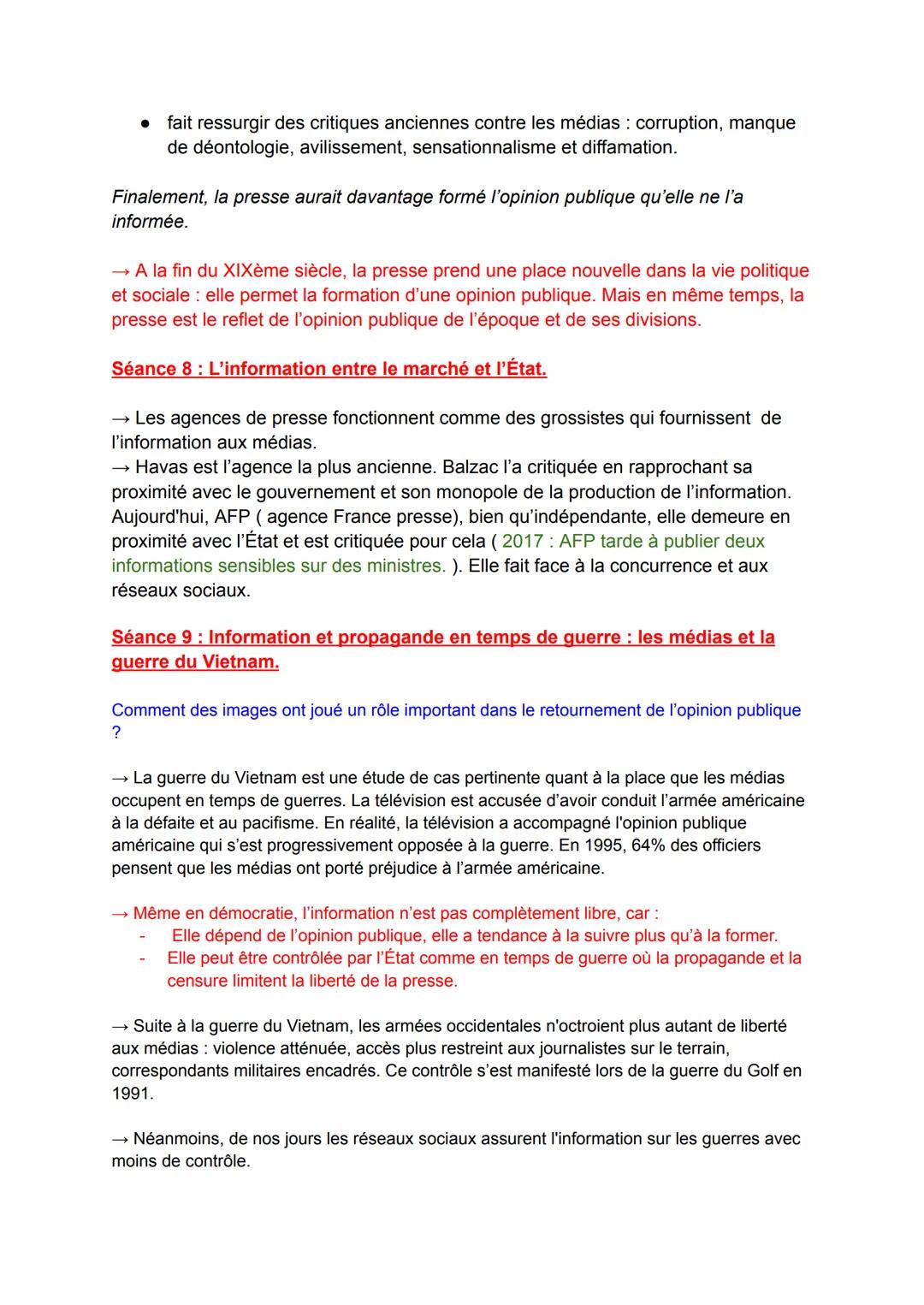 ● fait ressurgir des critiques anciennes contre les médias : corruption, manque de déontologie, avilissement, sensationnalisme et diffamation.

Finalement, la presse aurait davantage formé l'opinion publique qu'elle ne l'a informée.

→ A la fin du XIXème siècle, la presse prend une place nouvelle dans la vie politique et sociale : elle permet la formation d'une opinion publique. Mais en même temps, la presse est le reflet de l'opinion publique de l'époque et de ses divisions.

Séance 8 : L'information entre le marché et l'État.

→ Les agences de presse fonctionnent comme des grossistes qui fournissent de l'information aux médias.
→ Havas est l'agence la plus ancienne. Balzac l'a critiquée en rapprochant sa proximité avec le gouvernement et son monopole de la production de l'information. Aujourd'hui, AFP ( agence France presse), bien qu'indépendante, elle demeure en proximité avec l'État et est critiquée pour cela ( 2017 : AFP tarde à publier deux informations sensibles sur des ministres. ). Elle fait face à la concurrence et aux réseaux sociaux.

Séance 9 : Information et propagande en temps de guerre : les médias et la guerre du Vietnam.

Comment des images ont joué un rôle important dans le retournement de l'opinion publique ?

→ La guerre du Vietnam est une étude de cas pertinente quant à la place que les médias occupent en temps de guerres. La télévision est accusée d'avoir conduit l'armée américaine à la défaite et au pacifisme. En réalité, la télévision a accompagné l'opinion publique américaine qui s'est progressivement opposée à la guerre. En 1995, 64% des officiers pensent que les médias ont porté préjudice à l'armée américaine.

→ Même en démocratie, l'information n'est pas complètement libre, car :
- Elle dépend de l'opinion publique, elle a tendance à la suivre plus qu'à la former.
- Elle peut être contrôlée par l'État comme en temps de guerre où la propagande et la censure limitent la liberté de la presse.

→ Suite à la guerre du Vietnam, les armées occidentales n'octroient plus autant de liberté aux médias : violence atténuée, accès plus restreint aux journalistes sur le terrain, correspondants militaires encadrés. Ce contrôle s'est manifesté lors de la guerre du Golf en 1991.

→ Néanmoins, de nos jours les réseaux sociaux assurent l'information sur les guerres avec moins de contrôle.